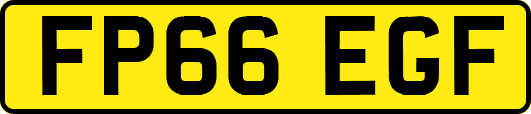 FP66 EGF